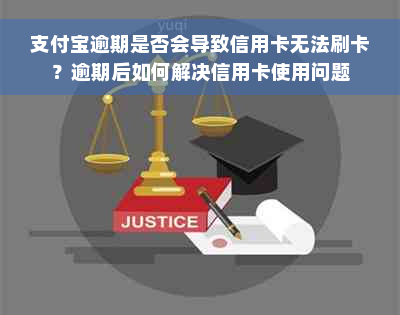 yuqi

支付宝逾期是否会导致信用卡无法刷卡？逾期后如何解决信用卡使用问题

JUSTICE